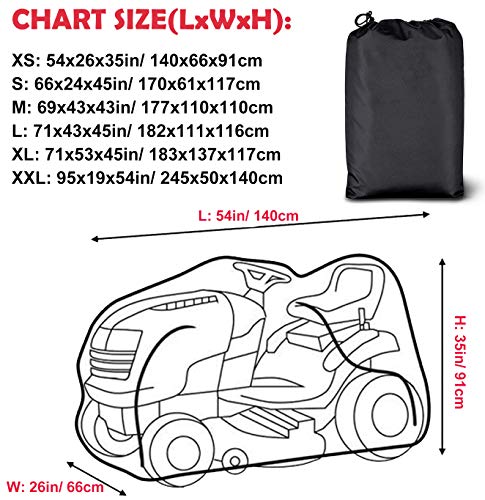 CHART SIZE(LxWxH):

XS: 54x26x35in/ 140x66x91cm
S: 66x24x45in/ 170x61x117cm
M: 69x43x43in/ 177x110x110cm
L: 71x43x45in/ 182x111x116cm
XL: 71x53x45in/ 183x137x117cm
XXL: 95x19x54in/ 245x50x140cm

L: 54in/ 140cm

H: 35in/ 91cm

W: 26in/ 66cm